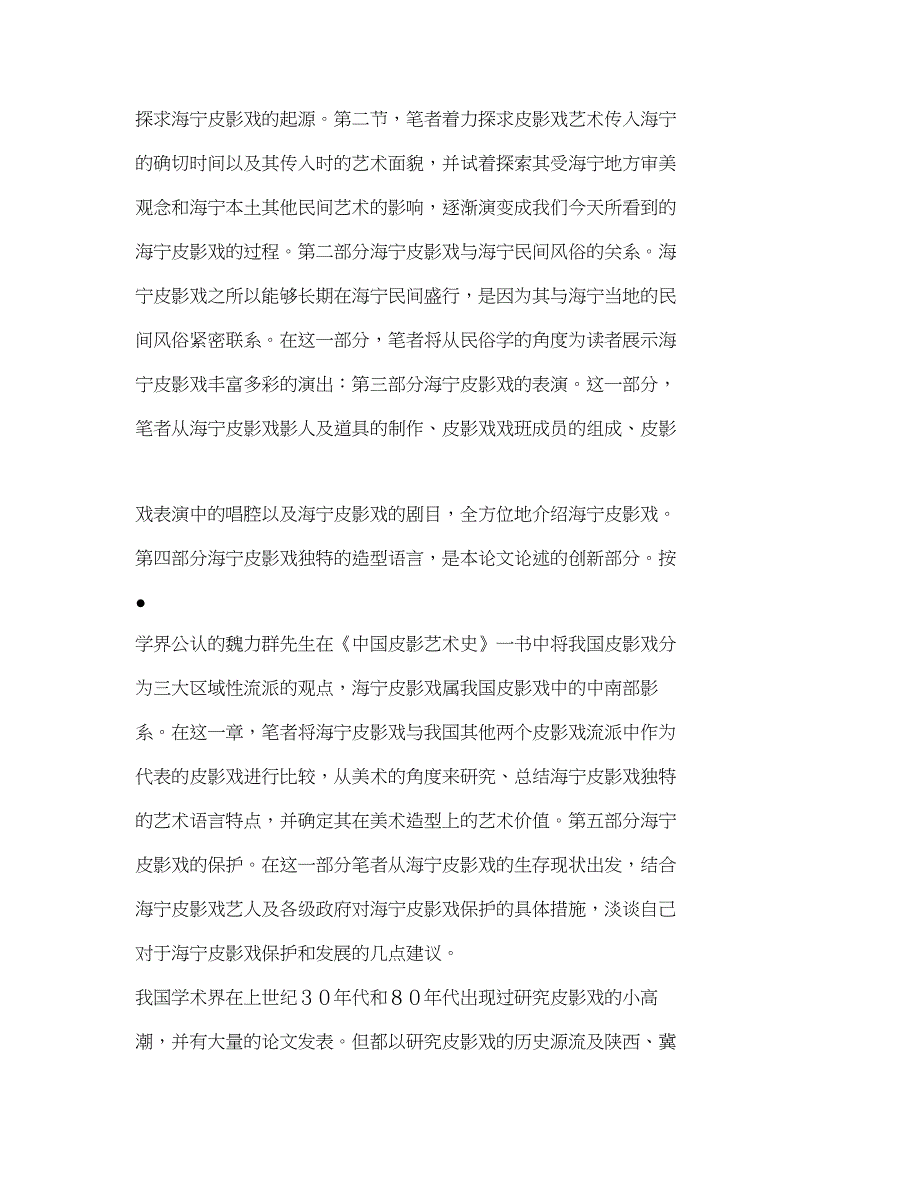 探求海宁皮影戏的起源。第二节，笔者着力探求皮影戏艺术传入海宁的确切时间以及其传入时的艺术面貌，并试着探索其受海宁地方审美观念和海宁本土其他民间艺术的影响，逐渐演变成我们今天所看到的海宁皮影戏的过程。第二部分海宁皮影戏与海宁民间风俗的关系。海宁皮影戏之所以能够长期在海宁民间盛行，是因为其与海宁当地的民间风俗紧密联系。在这一部分，笔者将从民俗学的角度为读者展示海宁皮影戏丰富多彩的演出：第三部分海宁皮影戏的表演。这一部分，笔者从海宁皮影戏影人及道具的制作、皮影戏戏班成员的组成、皮影

戏表演中的唱腔以及海宁皮影戏的剧目，全方位地介绍海宁皮影戏。第四部分海宁皮影戏独特的造型语言，是本论文论述的创新部分。按

●

学界公认的魏力群先生在《中国皮影艺术史》一书中将我国皮影戏分为三大区域性流派的观点，海宁皮影戏属我国皮影戏中的中南部影系。在这一章，笔者将海宁皮影戏与我国其他两个皮影戏流派中作为代表的皮影戏进行比较，从美术的角度来研究、总结海宁皮影戏独特的艺术语言特点，并确定其在美术造型上的艺术价值。第五部分海宁皮影戏的保护。在这一部分笔者从海宁皮影戏的生存现状出发，结合海宁皮影戏艺人及各级政府对海宁皮影戏保护的具体措施，淡谈自己对于海宁皮影戏保护和发展的几点建议。

我国学术界在上世纪３０年代和８０年代出现过研究皮影戏的小高潮，并有大量的论文发表。但都以研究皮影戏的历史源流及陕西、冀